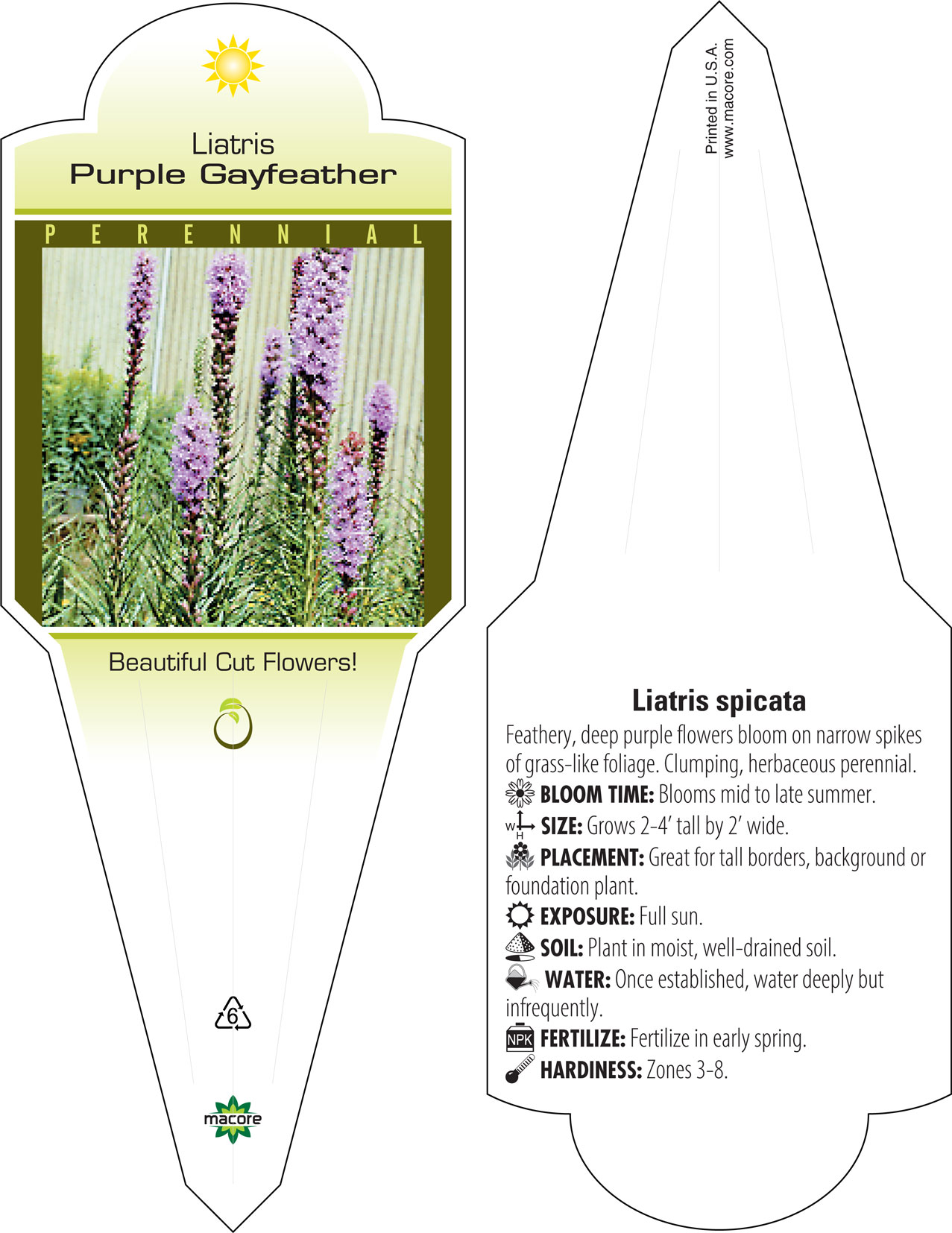 Liatris
Purple Gayfeather

PERENNIAL

Beautiful Cut Flowers!

6

macore

Printed in U.S.A.
www.macore.com

Liatris spicata

Feathery, deep purple flowers bloom on narrow spikes of grass-like foliage. Clumping, herbaceous perennial.

BLOOM TIME: Blooms mid to late summer.

W H SIZE: Grows 2-4' tall by 2' wide.

PLACEMENT: Great for tall borders, background or foundation plant.

EXPOSURE: Full sun.

SOIL: Plant in moist, well-drained soil.

WATER: Once established, water deeply but infrequently.

NPK FERTILIZE: Fertilize in early spring.

HARDINESS: Zones 3-8.